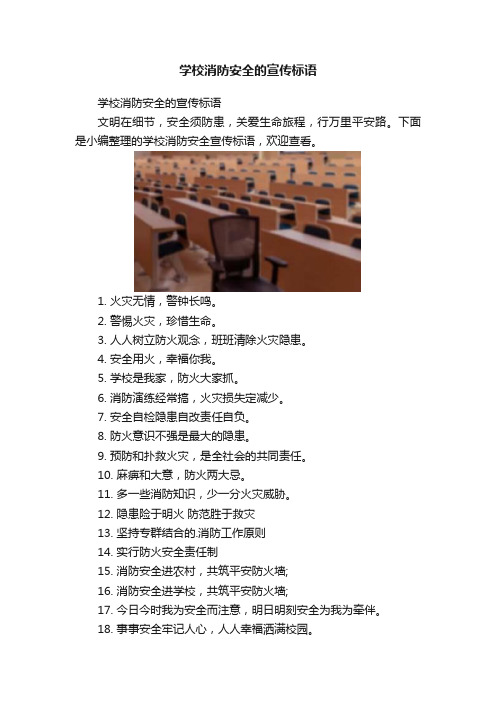 学校消防安全的宣传标语

学校消防安全的宣传标语

文明在细节，安全须防患，关爱生命旅程，行万里平安路。下面是小编整理的学校消防安全宣传标语，欢迎查看。

1. 火灾无情，警钟长鸣。
2. 警惕火灾，珍惜生命。
3. 人人树立防火观念，班班清除火灾隐患。
4. 安全用火，幸福你我。
5. 学校是我家，防火大家抓。
6. 消防演练经常搞，火灾损失定减少。
7. 安全自检隐患自改责任自负。
8. 防火意识不强是最大的隐患。
9. 预防和扑救火灾，是全社会的共同责任。
10. 麻痹和大意，防火两大忌。
11. 多一些消防知识，少一分火灾威胁。
12. 隐患险于明火 防范胜于救灾
13. 坚持专群结合的.消防工作原则
14. 实行防火安全责任制
15. 消防安全进农村，共筑平安防火墙;
16. 消防安全进学校，共筑平安防火墙;
17. 今日今时我为安全而注意，明日明刻安全为我为牵伴。
18. 事事安全牢记人心，人人幸福洒满校园。